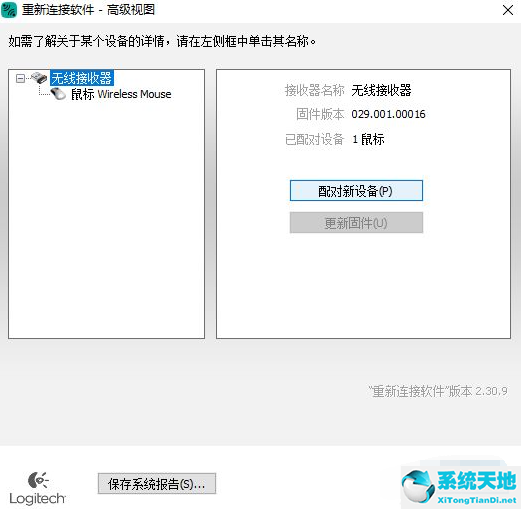 重新连接软件 - 高级视图

如需了解关于某个设备的详情，请在左侧框中单击其名称。

无线接收器
鼠标 Wireless Mouse

接收器名称 无线接收器
固件版本 029.001.00016
已配对设备 1 鼠标

配对新设备(P)
更新固件(U)

"重新连接软件"版本 2.30.9

Logitech

保存系统报告(S)...

系统天地
XiTongTianDi.net